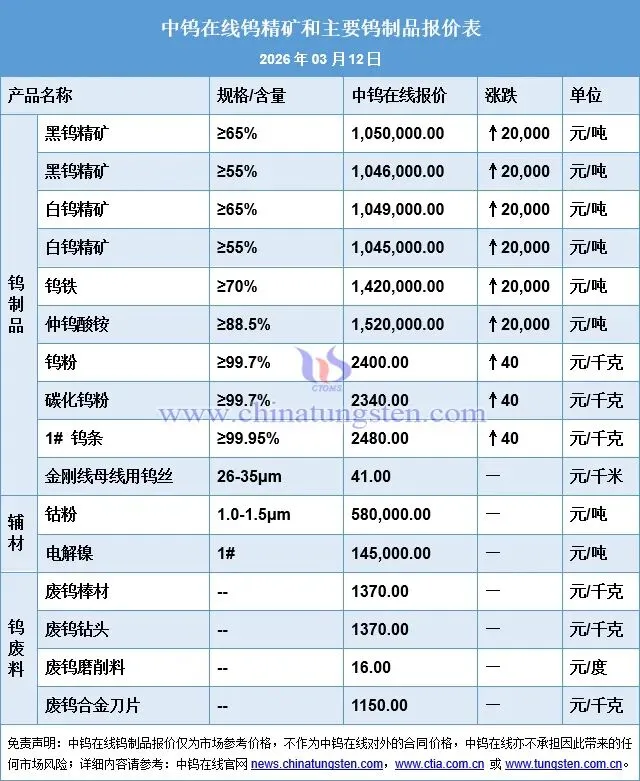 中钨在线钨精矿和主要钨制品报价表
2026 年 03 月 12 日

| 产品名称 | | 规格/含量 | 中钨在线报价 | 涨跌 | 单位 |
|---|---|---|---|---|---|
| 钨制品 | 黑钨精矿 | ≥65% | 1,050,000.00 | ↑20,000 | 元/吨 |
| | 黑钨精矿 | ≥55% | 1,046,000.00 | ↑20,000 | 元/吨 |
| | 白钨精矿 | ≥65% | 1,049,000.00 | ↑20,000 | 元/吨 |
| | 白钨精矿 | ≥55% | 1,045,000.00 | ↑20,000 | 元/吨 |
| | 钨铁 | ≥70% | 1,420,000.00 | ↑20,000 | 元/吨 |
| | 仲钨酸铵 | ≥88.5% | 1,520,000.00 | ↑20,000 | 元/吨 |
| | 钨粉 | ≥99.7% | 2400.00 | ↑40 | 元/千克 |
| | 碳化钨粉 | ≥99.7% | 2340.00 | ↑40 | 元/千克 |
| | 1# 钨条 | ≥99.95% | 2480.00 | ↑40 | 元/千克 |
| | 金刚线母线用钨丝 | 26-35μm | 41.00 | — | 元/千米 |
| 辅材 | 钴粉 | 1.0-1.5μm | 580,000.00 | — | 元/吨 |
| | 电解镍 | 1# | 145,000.00 | — | 元/吨 |
| 钨废料 | 废钨棒材 | -- | 1370.00 | — | 元/千克 |
| | 废钨钻头 | -- | 1370.00 | — | 元/千克 |
| | 废钨磨削料 | -- | 16.00 | — | 元/度 |
| | 废钨合金刀片 | -- | 1150.00 | — | 元/千克 |

CTOMS
www.chinatungsten.com

免责声明：中钨在线钨制品报价仅为市场参考价格，不作为中钨在线对外的合同价格，中钨在线亦不承担因此带来的任何市场风险；详细内容请参考：中钨在线官网 news.chinatungsten.com，www.ctia.com.cn 或 www.tungsten.com.cn。